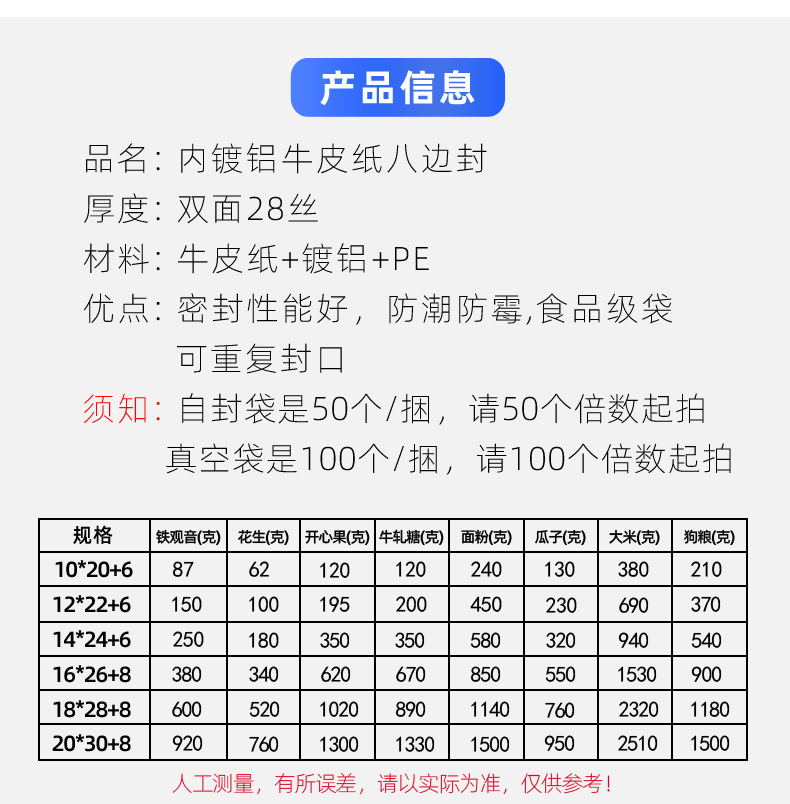 产品信息

品名：内镀铝牛皮纸八边封

厚度：双面28丝

材料：牛皮纸+镀铝+PE

优点：密封性能好，防潮防霉,食品级袋
可重复封口

须知：自封袋是50个/捆，请50个倍数起拍
真空袋是100个/捆，请100个倍数起拍

| 规格 | 铁观音(克) | 花生(克) | 开心果(克) | 牛轧糖(克) | 面粉(克) | 瓜子(克) | 大米(克) | 狗粮(克) |
|---|---|---|---|---|---|---|---|---|
| 10*20+6 | 87 | 62 | 120 | 120 | 240 | 130 | 380 | 210 |
| 12*22+6 | 150 | 100 | 195 | 200 | 450 | 230 | 690 | 370 |
| 14*24+6 | 250 | 180 | 350 | 350 | 580 | 320 | 940 | 540 |
| 16*26+8 | 380 | 340 | 620 | 670 | 850 | 550 | 1530 | 900 |
| 18*28+8 | 600 | 520 | 1020 | 890 | 1140 | 760 | 2320 | 1180 |
| 20*30+8 | 920 | 760 | 1300 | 1330 | 1500 | 950 | 2510 | 1500 |

人工测量，有所误差，请以实际为准，仅供参考！